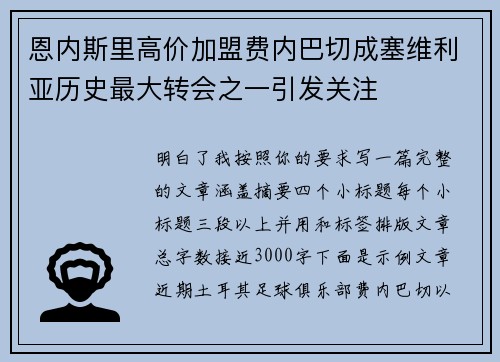 恩内斯里高价加盟费内巴切成塞维利亚历史最大转会之一引发关注

明白了我按照你的要求写一篇完整的文章涵盖摘要四个小标题每个小标题三段以上并用和标签排版文章总字数接近3000字下面是示例文章近期土耳其足球俱乐部费内巴切以